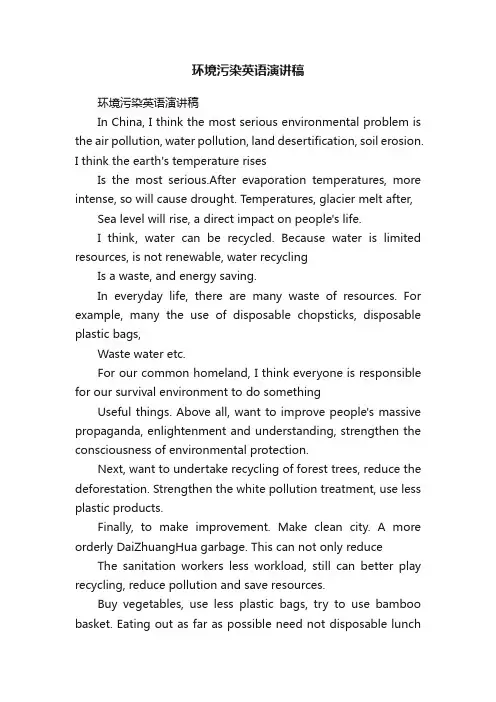 环境污染英语演讲稿

环境污染英语演讲稿

In China, I think the most serious environmental problem is the air pollution, water pollution, land desertification, soil erosion. I think the earth's temperature rises

Is the most serious.After evaporation temperatures, more intense, so will cause drought. Temperatures, glacier melt after,

Sea level will rise, a direct impact on people's life.

I think, water can be recycled. Because water is limited resources, is not renewable, water recycling

Is a waste, and energy saving.

In everyday life, there are many waste of resources. For example, many the use of disposable chopsticks, disposable plastic bags,

Waste water etc.

For our common homeland, I think everyone is responsible for our survival environment to do something

Useful things. Above all, want to improve people's massive propaganda, enlightenment and understanding, strengthen the consciousness of environmental protection.

Next, want to undertake recycling of forest trees, reduce the deforestation. Strengthen the white pollution treatment, use less plastic products.

Finally, to make improvement. Make clean city. A more orderly DaiZhuangHua garbage. This can not only reduce

The sanitation workers less workload, still can better play recycling, reduce pollution and save resources.

Buy vegetables, use less plastic bags, try to use bamboo basket. Eating out as far as possible need not disposable lunch